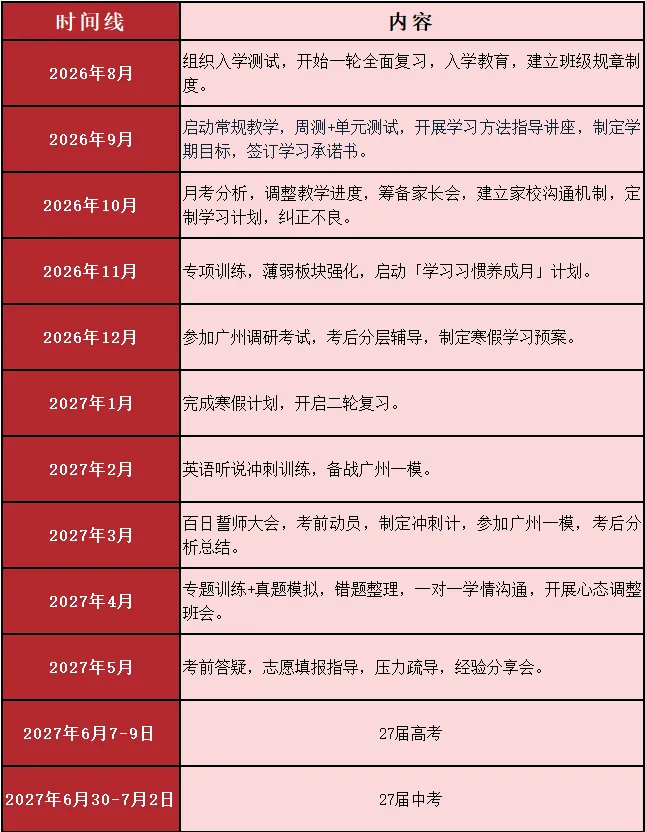 | 时间线 | 内容 |
|---|---|
| 2026年8月 | 组织入学测试，开始一轮全面复习，入学教育，建立班级规章制度。 |
| 2026年9月 | 启动常规教学，周测+单元测试，开展学习方法指导讲座，制定学期目标，签订学习承诺书。 |
| 2026年10月 | 月考分析，调整教学进度，筹备家长会，建立家校沟通机制，定制学习计划，纠正不良。 |
| 2026年11月 | 专项训练，薄弱板块强化，启动「学习习惯养成月」计划。 |
| 2026年12月 | 参加广州调研考试，考后分层辅导，制定寒假学习预案。 |
| 2027年1月 | 完成寒假计划，开启二轮复习。 |
| 2027年2月 | 英语听说冲刺训练，备战广州一模。 |
| 2027年3月 | 百日誓师大会，考前动员，制定冲刺计，参加广州一模，考后分析总结。 |
| 2027年4月 | 专题训练+真题模拟，错题整理，一对一学情沟通，开展心态调整班会。 |
| 2027年5月 | 考前答疑，志愿填报指导，压力疏导，经验分享会。 |
| 2027年6月7-9日 | 27届高考 |
| 2027年6月30-7月2日 | 27届中考 |